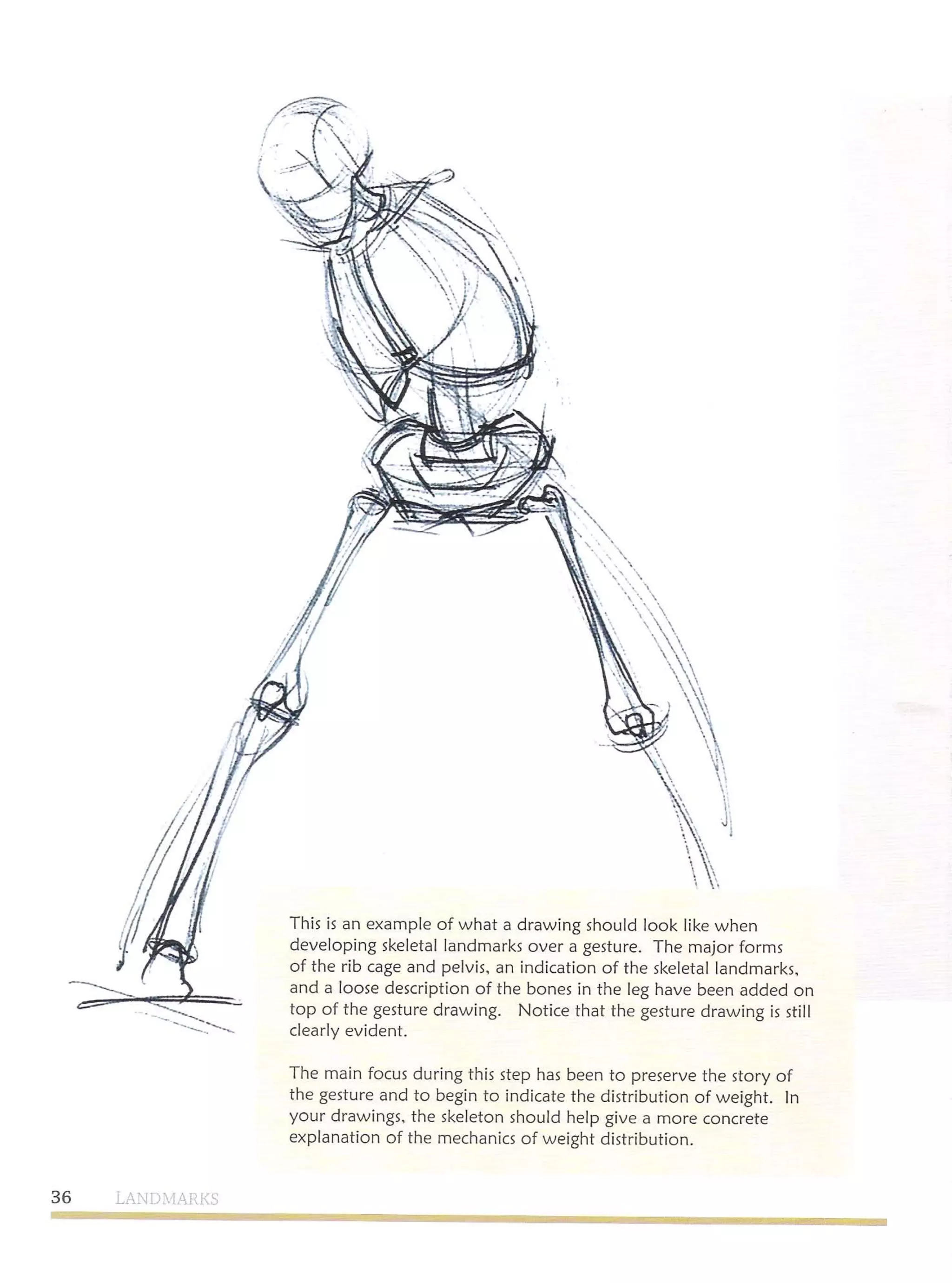 This is an example of what a drawing should look like when developing skeletal landmarks over a gesture. The major forms of the rib cage and pelvis, an indication of the skeletal landmarks, and a loose description of the bones in the leg have been added on top of the gesture drawing. Notice that the gesture drawing is still clearly evident.

The main focus during this step has been to preserve the story of the gesture and to begin to indicate the distribution of weight. In your drawings, the skeleton should help give a more concrete explanation of the mechanics of weight distribution.

36 LANDMARKS